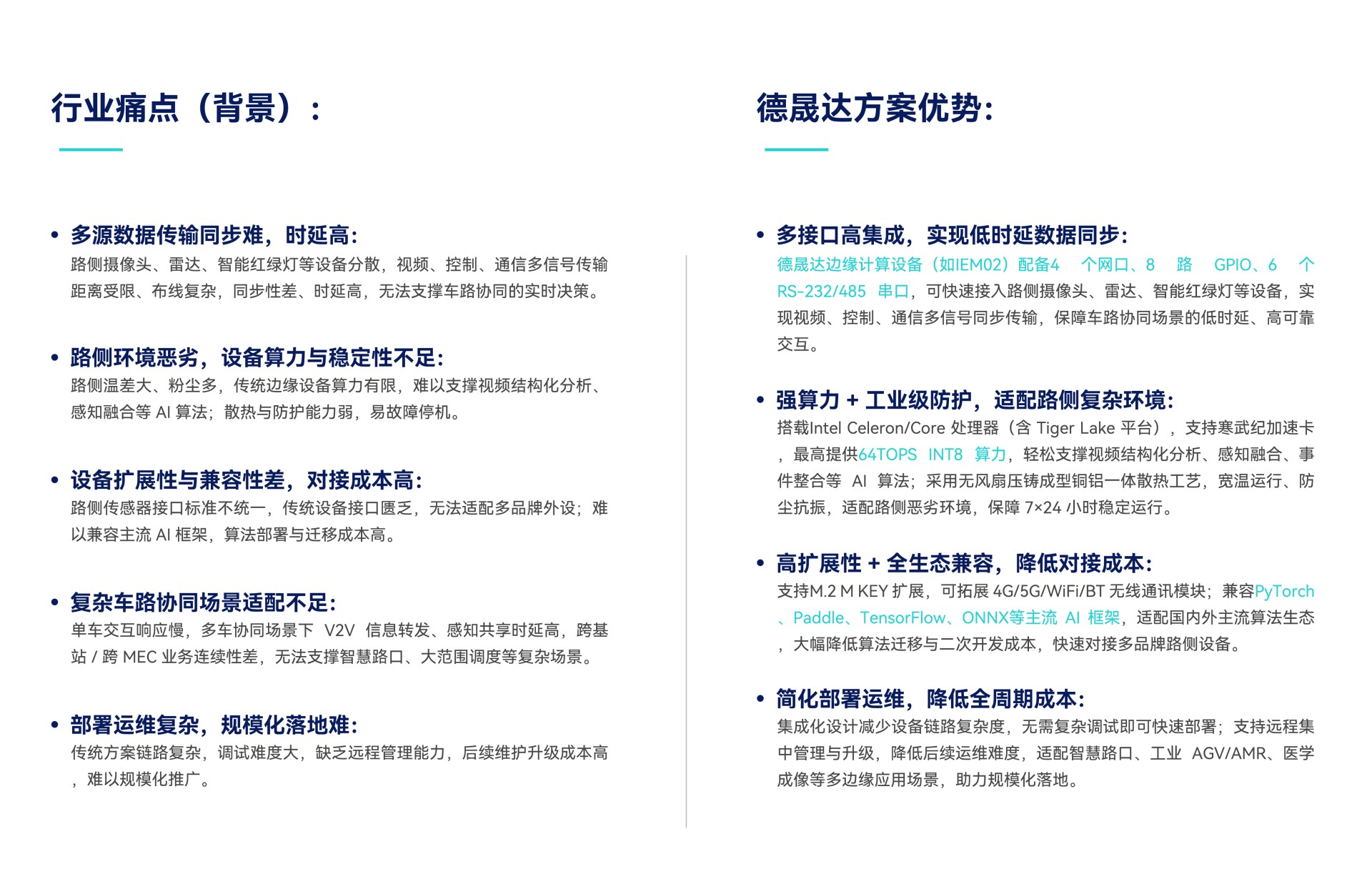 行业痛点（背景）：

• 多源数据传输同步难，时延高：
路侧摄像头、雷达、智能红绿灯等设备分散，视频、控制、通信多信号传输距离受限、布线复杂，同步性差、时延高，无法支撑车路协同的实时决策。

• 路侧环境恶劣，设备算力与稳定性不足：
路侧温差大、粉尘多，传统边缘设备算力有限，难以支撑视频结构化分析、感知融合等 AI 算法；散热与防护能力弱，易故障停机。

• 设备扩展性与兼容性差，对接成本高：
路侧传感器接口标准不统一，传统设备接口匮乏，无法适配多品牌外设；难以兼容主流 AI 框架，算法部署与迁移成本高。

• 复杂车路协同场景适配不足：
单车交互响应慢，多车协同场景下 V2V 信息转发、感知共享时延高，跨基站 / 跨 MEC 业务连续性差，无法支撑智慧路口、大范围调度等复杂场景。

• 部署运维复杂，规模化落地难：
传统方案链路复杂，调试难度大，缺乏远程管理能力，后续维护升级成本高，难以规模化推广。

德晟达方案优势：

• 多接口高集成，实现低时延数据同步：
德晟达边缘计算设备（如IEM02）配备4 个网口、8 路 GPIO、6 个 RS-232/485 串口，可快速接入路侧摄像头、雷达、智能红绿灯等设备，实现视频、控制、通信多信号同步传输，保障车路协同场景的低时延、高可靠交互。

• 强算力 + 工业级防护，适配路侧复杂环境：
搭载Intel Celeron/Core 处理器（含 Tiger Lake 平台），支持寒武纪加速卡，最高提供64TOPS INT8 算力，轻松支撑视频结构化分析、感知融合、事件整合等 AI 算法；采用无风扇压铸成型铜铝一体散热工艺，宽温运行、防尘抗振，适配路侧恶劣环境，保障 7×24 小时稳定运行。

• 高扩展性 + 全生态兼容，降低对接成本：
支持M.2 M KEY 扩展，可拓展 4G/5G/WiFi/BT 无线通讯模块；兼容PyTorch、Paddle、TensorFlow、ONNX等主流 AI 框架，适配国内外主流算法生态，大幅降低算法迁移与二次开发成本，快速对接多品牌路侧设备。

• 简化部署运维，降低全周期成本：
集成化设计减少设备链路复杂度，无需复杂调试即可快速部署；支持远程集中管理与升级，降低后续运维难度，适配智慧路口、工业 AGV/AMR、医学成像等多边缘应用场景，助力规模化落地。